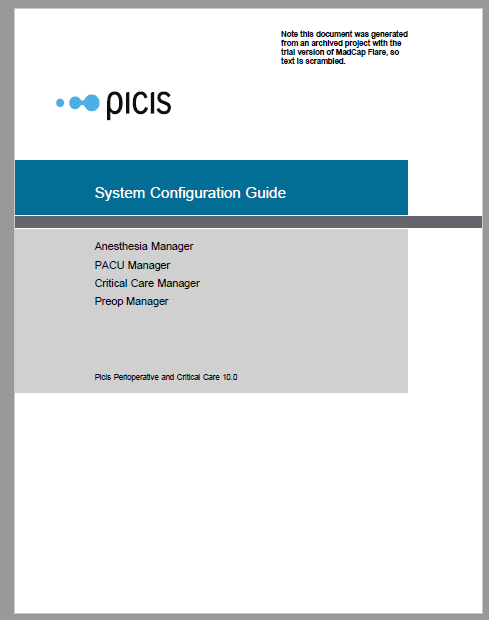 Note this document was generated from an archived project with the trial version of MadCap Flare, so text is scrambled.

picis

System Configuration Guide

Anesthesia Manager
PACU Manager
Critical Care Manager
Preop Manager

Picis Perioperative and Critical Care 10.0